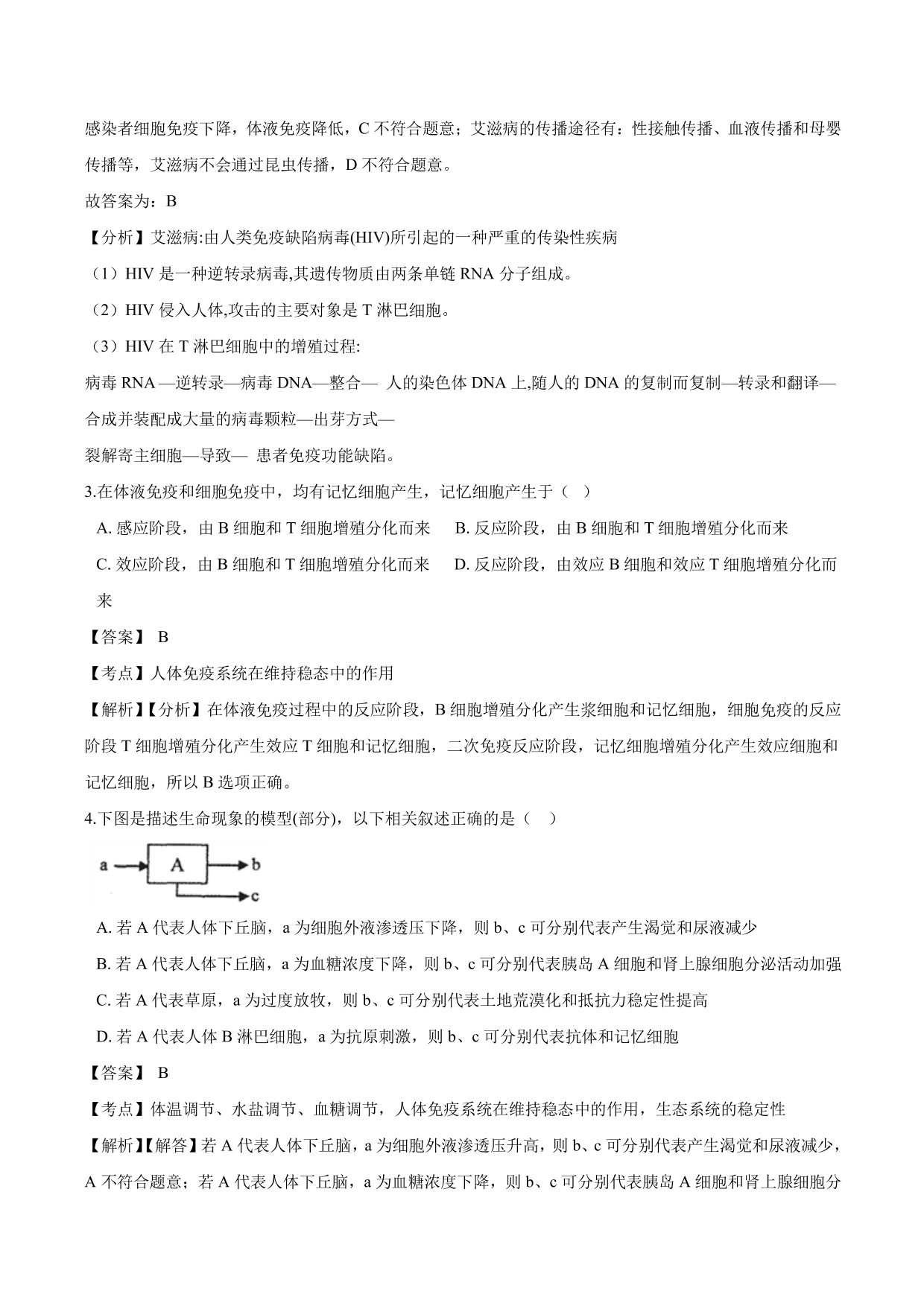 感染者细胞免疫下降，体液免疫降低，C 不符合题意；艾滋病的传播途径有：性接触传播、血液传播和母婴传播等，艾滋病不会通过昆虫传播，D 不符合题意。

故答案为：B

【分析】艾滋病:由人类免疫缺陷病毒(HIV)所引起的一种严重的传染性疾病

（1）HIV 是一种逆转录病毒,其遗传物质由两条单链 RNA 分子组成。

（2）HIV 侵入人体,攻击的主要对象是 T 淋巴细胞。

（3）HIV 在 T 淋巴细胞中的增殖过程:

病毒 RNA —逆转录—病毒 DNA—整合— 人的染色体 DNA 上,随人的 DNA 的复制而复制—转录和翻译—合成并装配成大量的病毒颗粒—出芽方式—

裂解寄主细胞—导致— 患者免疫功能缺陷。

3.在体液免疫和细胞免疫中，均有记忆细胞产生，记忆细胞产生于（ ）

A. 感应阶段，由 B 细胞和 T 细胞增殖分化而来　B. 反应阶段，由 B 细胞和 T 细胞增殖分化而来

C. 效应阶段，由 B 细胞和 T 细胞增殖分化而来　D. 反应阶段，由效应 B 细胞和效应 T 细胞增殖分化而来

【答案】 B

【考点】人体免疫系统在维持稳态中的作用

【解析】【分析】在体液免疫过程中的反应阶段，B 细胞增殖分化产生浆细胞和记忆细胞，细胞免疫的反应阶段 T 细胞增殖分化产生效应 T 细胞和记忆细胞，二次免疫反应阶段，记忆细胞增殖分化产生效应细胞和记忆细胞，所以 B 选项正确。

4.下图是描述生命现象的模型(部分)，以下相关叙述正确的是（ ）

a A b c

A. 若 A 代表人体下丘脑，a 为细胞外液渗透压下降，则 b、c 可分别代表产生渴觉和尿液减少

B. 若 A 代表人体下丘脑，a 为血糖浓度下降，则 b、c 可分别代表胰岛 A 细胞和肾上腺细胞分泌活动加强

C. 若 A 代表草原，a 为过度放牧，则 b、c 可分别代表土地荒漠化和抵抗力稳定性提高

D. 若 A 代表人体 B 淋巴细胞，a 为抗原刺激，则 b、c 可分别代表抗体和记忆细胞

【答案】 B

【考点】体温调节、水盐调节、血糖调节，人体免疫系统在维持稳态中的作用，生态系统的稳定性

【解析】【解答】若 A 代表人体下丘脑，a 为细胞外液渗透压升高，则 b、c 可分别代表产生渴觉和尿液减少，A 不符合题意；若 A 代表人体下丘脑，a 为血糖浓度下降，则 b、c 可分别代表胰岛 A 细胞和肾上腺细胞分